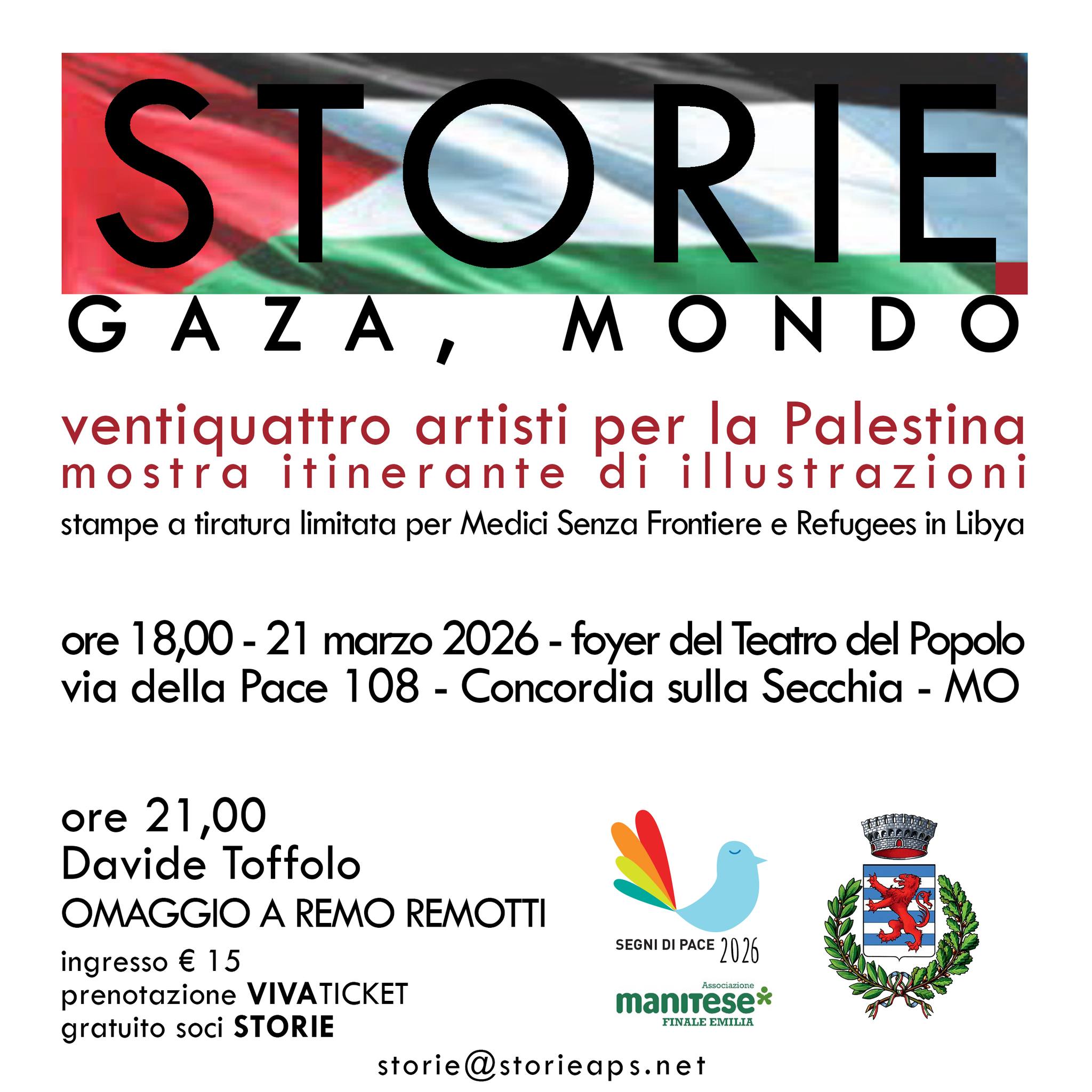 STORIE
GAZA, MONDO

ventiquattro artisti per la Palestina
mostra itinerante di illustrazioni
stampe a tiratura limitata per Medici Senza Frontiere e Refugees in Libya

ore 18,00 - 21 marzo 2026 - foyer del Teatro del Popolo
via della Pace 108 - Concordia sulla Secchia - MO

ore 21,00
Davide Toffolo
OMAGGIO A REMO REMOTTI
ingresso € 15
prenotazione VIVATICKET
gratuito soci STORIE

SEGNI DI PACE 2026

Associazione
manitese
FINALE EMILIA

storie@storieaps.net